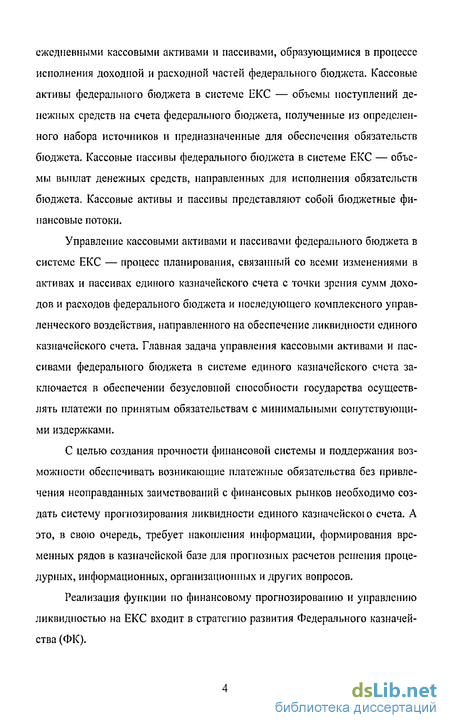 ежедневными кассовыми активами и пассивами, образующимися в процессе исполнения доходной и расходной частей федерального бюджета. Кассовые активы федерального бюджета в системе ЕКС — объемы поступлений денежных средств на счета федерального бюджета, полученные из определенного набора источников и предназначенные для обеспечения обязательств бюджета. Кассовые пассивы федерального бюджета в системе ЕКС — объемы выплат денежных средств, направленных для исполнения обязательств бюджета. Кассовые активы и пассивы представляют собой бюджетные финансовые потоки.

Управление кассовыми активами и пассивами федерального бюджета в системе ЕКС — процесс планирования, связанный со всеми изменениями в активах и пассивах единого казначейского счета с точки зрения сумм доходов и расходов федерального бюджета и последующего комплексного управленческого воздействия, направленного на обеспечение ликвидности единого казначейского счета. Главная задача управления кассовыми активами и пассивами федерального бюджета в системе единого казначейского счета заключается в обеспечении безусловной способности государства осуществлять платежи по принятым обязательствам с минимальными сопутствующими издержками.

С целью создания прочности финансовой системы и поддержания возможности обеспечивать возникающие платежные обязательства без привлечения неоправданных заимствований с финансовых рынков необходимо создать систему прогнозирования ликвидности единого казначейского счета. А это, в свою очередь, требует накопления информации, формирования временных рядов в казначейской базе для прогнозных расчетов решения процедурных, информационных, организационных и других вопросов.

Реализация функции по финансовому прогнозированию и управлению ликвидностью на ЕКС входит в стратегию развития Федерального казначейства (ФК).

4

dsLib.net
библиотека диссертаций